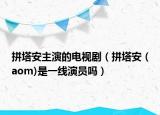 拼塔安主演的电视剧（拼塔安（aom)是一线演员吗）